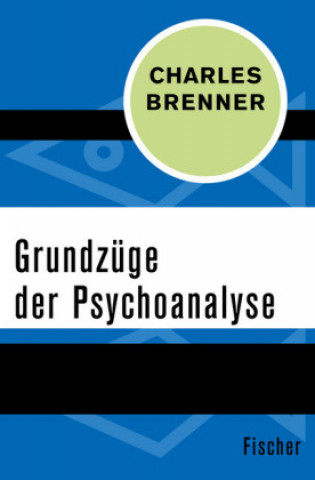 CHARLES BRENNER

Grundzüge der Psychoanalyse

Fischer